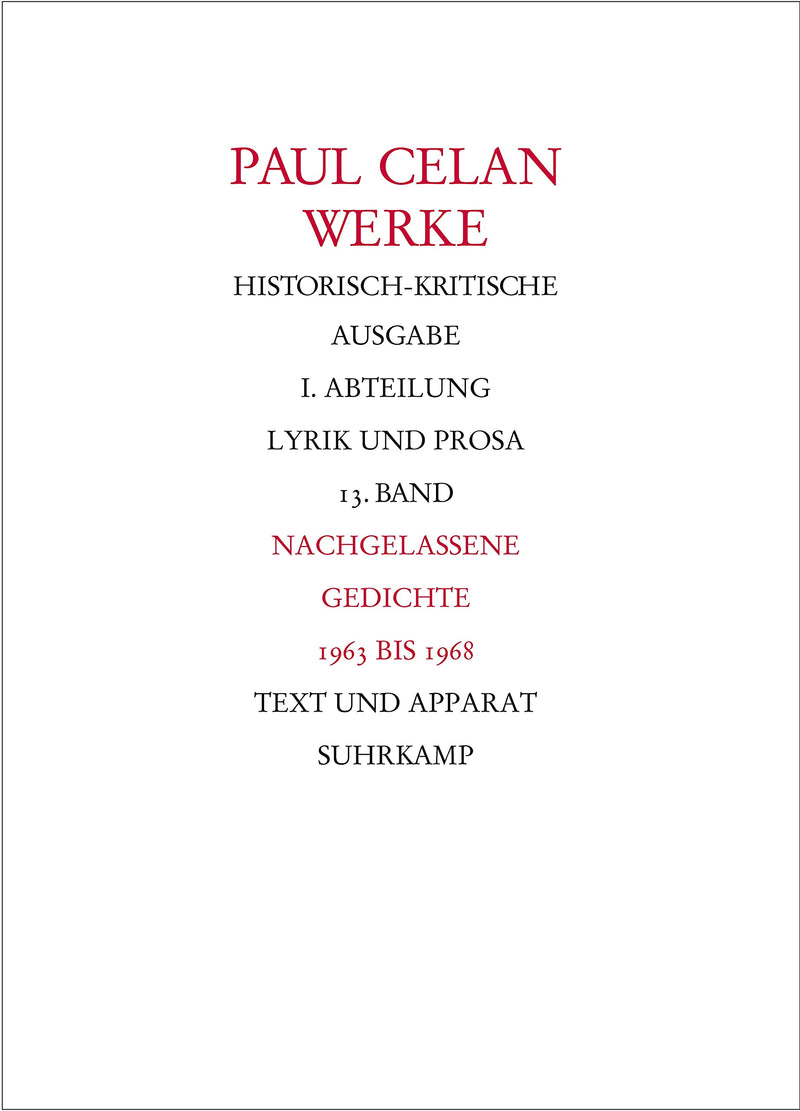 PAUL CELAN
WERKE

HISTORISCH-KRITISCHE AUSGABE

I. ABTEILUNG

LYRIK UND PROSA

13. BAND

NACHGELASSENE GEDICHTE

1963 BIS 1968

TEXT UND APPARAT

SUHRKAMP